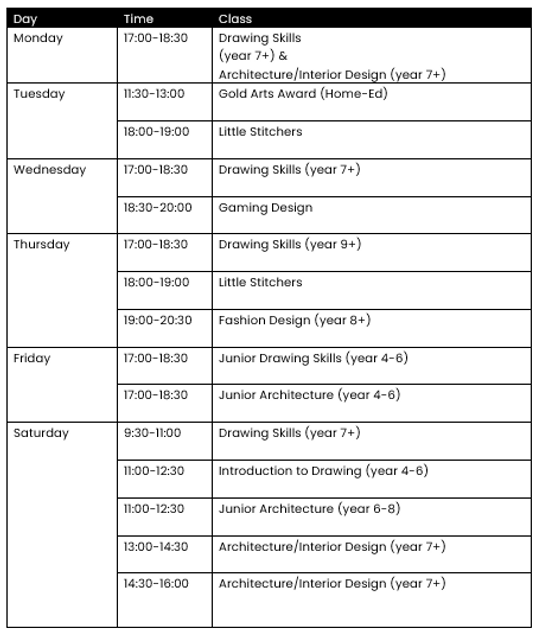 | Day | Time | Class |
|---|---|---|
| Monday | 17:00-18:30 | Drawing Skills (year 7+) & Architecture/Interior Design (year 7+) |
| Tuesday | 11:30-13:00 | Gold Arts Award (Home-Ed) |
| | 18:00-19:00 | Little Stitchers |
| Wednesday | 17:00-18:30 | Drawing Skills (year 7+) |
| | 18:30-20:00 | Gaming Design |
| Thursday | 17:00-18:30 | Drawing Skills (year 9+) |
| | 18:00-19:00 | Little Stitchers |
| | 19:00-20:30 | Fashion Design (year 8+) |
| Friday | 17:00-18:30 | Junior Drawing Skills (year 4-6) |
| | 17:00-18:30 | Junior Architecture (year 4-6) |
| Saturday | 9:30-11:00 | Drawing Skills (year 7+) |
| | 11:00-12:30 | Introduction to Drawing (year 4-6) |
| | 11:00-12:30 | Junior Architecture (year 6-8) |
| | 13:00-14:30 | Architecture/Interior Design (year 7+) |
| | 14:30-16:00 | Architecture/Interior Design (year 7+) |